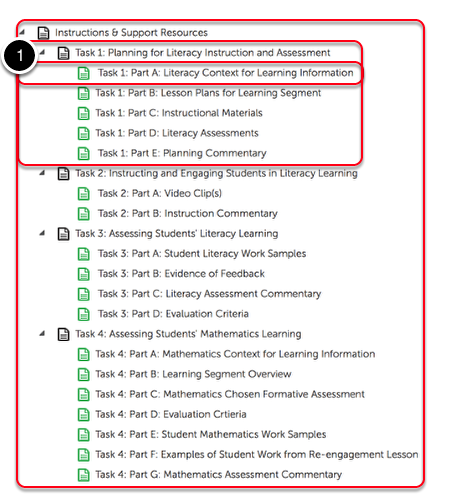 Instructions & Support Resources

1

Task 1: Planning for Literacy Instruction and Assessment

Task 1: Part A: Literacy Context for Learning Information

Task 1: Part B: Lesson Plans for Learning Segment

Task 1: Part C: Instructional Materials

Task 1: Part D: Literacy Assessments

Task 1: Part E: Planning Commentary

Task 2: Instructing and Engaging Students in Literacy Learning

Task 2: Part A: Video Clip(s)

Task 2: Part B: Instruction Commentary

Task 3: Assessing Students' Literacy Learning

Task 3: Part A: Student Literacy Work Samples

Task 3: Part B: Evidence of Feedback

Task 3: Part C: Literacy Assessment Commentary

Task 3: Part D: Evaluation Criteria

Task 4: Assessing Students' Mathematics Learning

Task 4: Part A: Mathematics Context for Learning Information

Task 4: Part B: Learning Segment Overview

Task 4: Part C: Mathematics Chosen Formative Assessment

Task 4: Part D: Evaluation Crtieria

Task 4: Part E: Student Mathematics Work Samples

Task 4: Part F: Examples of Student Work from Re-engagement Lesson

Task 4: Part G: Mathematics Assessment Commentary